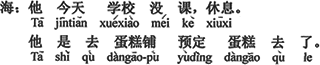 海：他 今天 学校 没 课，休息。
Tā jīntiān xuéxiào méi kè xiūxi
他 是 去 蛋糕铺 预定 蛋糕 去 了。
Tā shì qù dàngāo-pù yùdìng dàngāo qù le